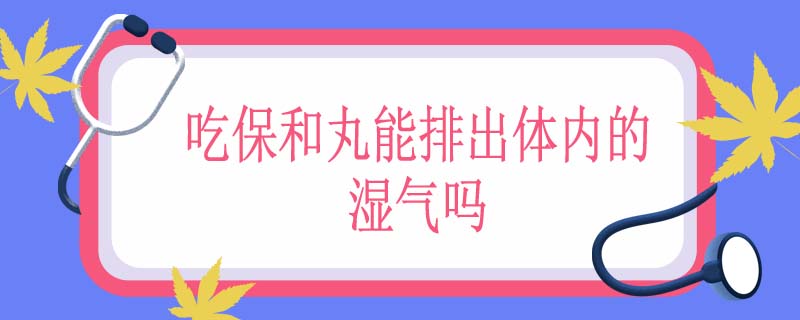 吃保和丸能排出体内的湿气吗